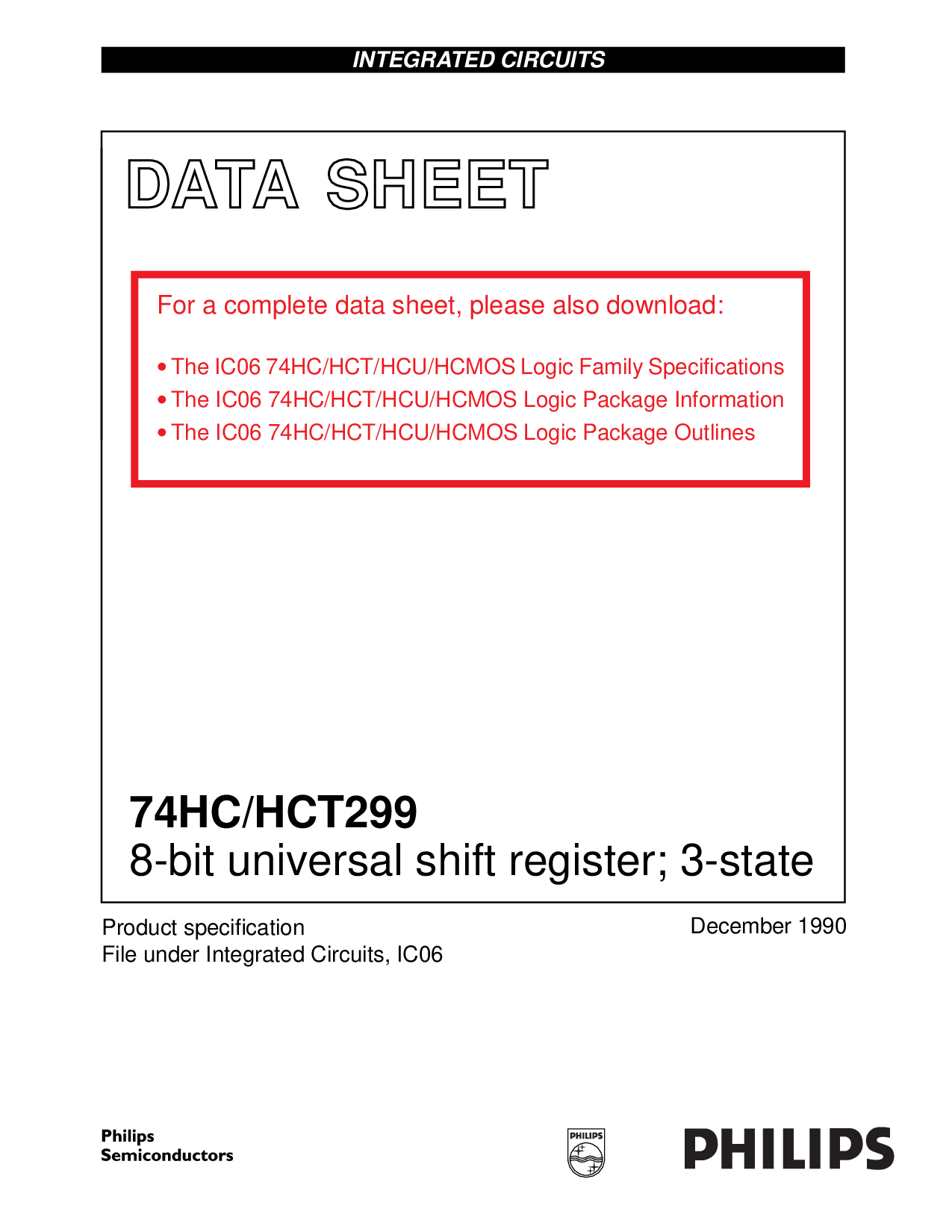 INTEGRATED CIRCUITS

DATA SHEET

For a complete data sheet, please also download:

• The IC06 74HC/HCT/HCU/HCMOS Logic Family Specifications
• The IC06 74HC/HCT/HCU/HCMOS Logic Package Information
• The IC06 74HC/HCT/HCU/HCMOS Logic Package Outlines

74HC/HCT299
8-bit universal shift register; 3-state

Product specification
File under Integrated Circuits, IC06

December 1990

Philips
Semiconductors

PHILIPS

PHILIPS